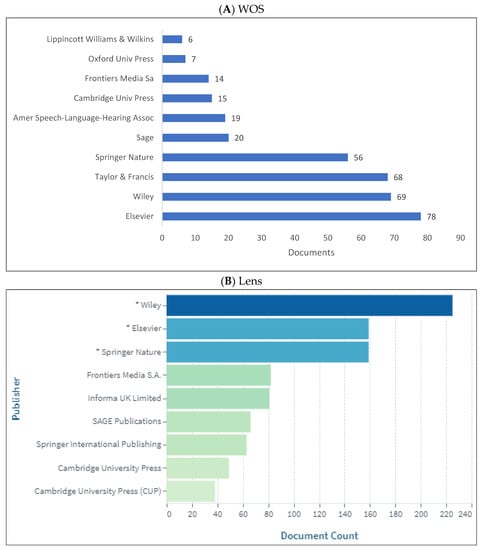 (A) WOS

Lippincott Williams & Wilkins 6
Oxford Univ Press 7
Frontiers Media Sa 14
Cambridge Univ Press 15
Amer Speech-Language-Hearing Assoc 19
Sage 20
Springer Nature 56
Taylor & Francis 68
Wiley 69
Elsevier 78

0 10 20 30 40 50 60 70 80 90
Documents

(B) Lens

Publisher

* Wiley
* Elsevier
* Springer Nature
Frontiers Media S.A.
Informa UK Limited
SAGE Publications
Springer International Publishing
Cambridge University Press
Cambridge University Press (CUP)

0 20 40 60 80 100 120 140 160 180 200 220 240
Document Count